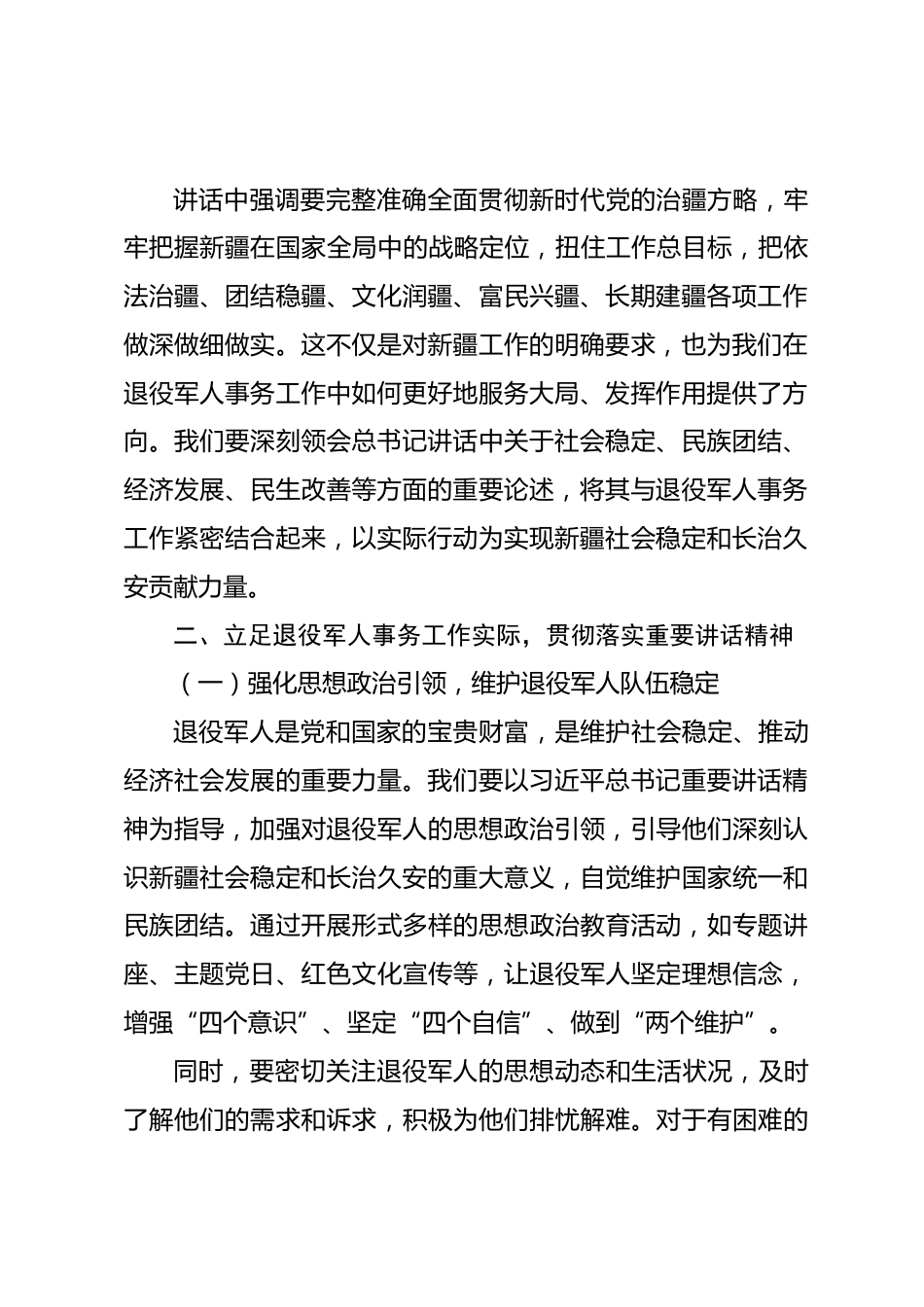 讲话中强调要完整准确全面贯彻新时代党的治疆方略，牢牢把握新疆在国家全局中的战略定位，扭住工作总目标，把依法治疆、团结稳疆、文化润疆、富民兴疆、长期建疆各项工作做深做细做实。这不仅是对新疆工作的明确要求，也为我们在退役军人事务工作中如何更好地服务大局、发挥作用提供了方向。我们要深刻领会总书记讲话中关于社会稳定、民族团结、经济发展、民生改善等方面的重要论述，将其与退役军人事务工作紧密结合起来，以实际行动为实现新疆社会稳定和长治久安贡献力量。

二、立足退役军人事务工作实际，贯彻落实重要讲话精神

（一）强化思想政治引领，维护退役军人队伍稳定

退役军人是党和国家的宝贵财富，是维护社会稳定、推动经济社会发展的重要力量。我们要以习近平总书记重要讲话精神为指导，加强对退役军人的思想政治引领，引导他们深刻认识新疆社会稳定和长治久安的重大意义，自觉维护国家统一和民族团结。通过开展形式多样的思想政治教育活动，如专题讲座、主题党日、红色文化宣传等，让退役军人坚定理想信念，增强“四个意识”、坚定“四个自信”、做到“两个维护”。

同时，要密切关注退役军人的思想动态和生活状况，及时了解他们的需求和诉求，积极为他们排忧解难。对于有困难的